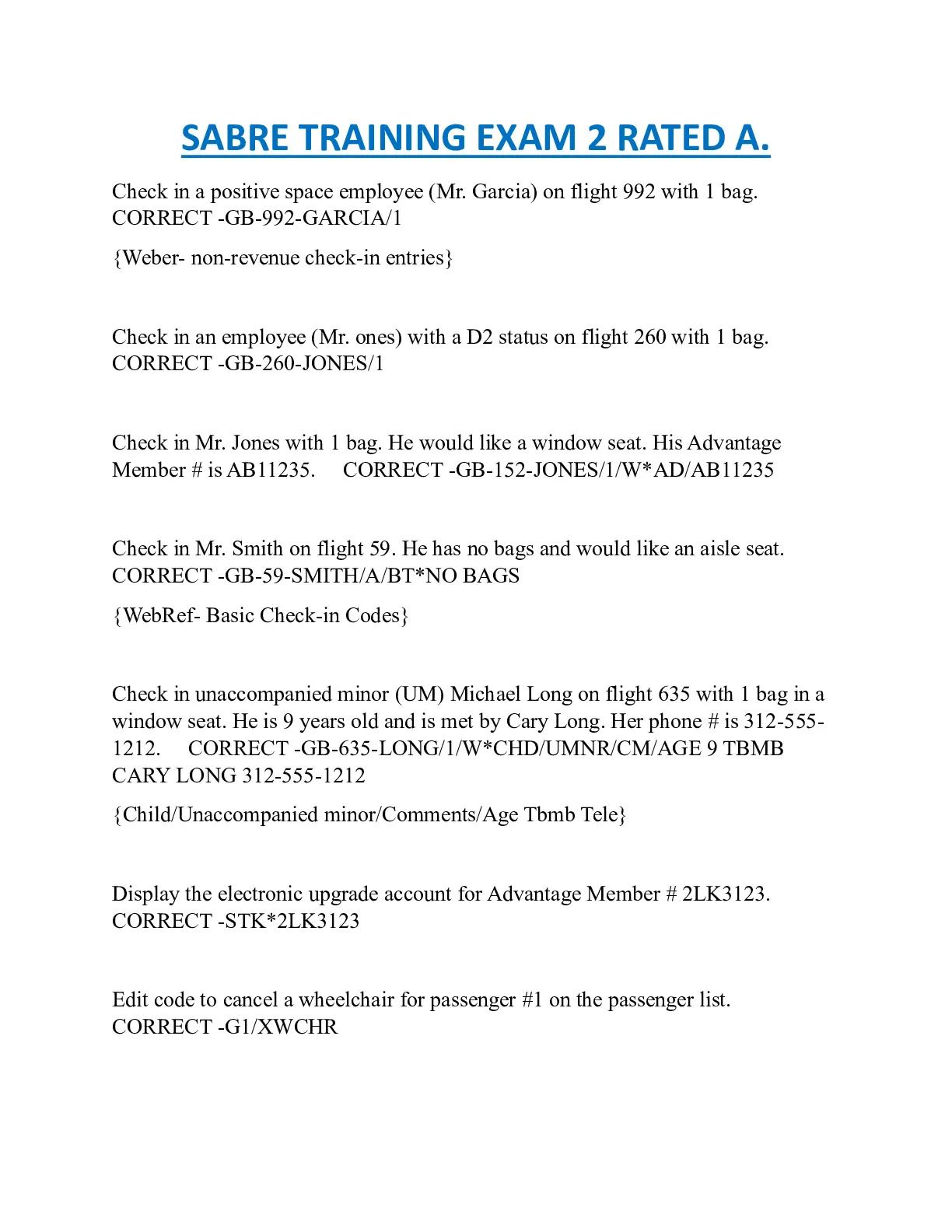 SABRE TRAINING EXAM 2 RATED A.

Check in a positive space employee (Mr. Garcia) on flight 992 with 1 bag. CORRECT -GB-992-GARCIA/1

{Weber- non-revenue check-in entries}

Check in an employee (Mr. ones) with a D2 status on flight 260 with 1 bag. CORRECT -GB-260-JONES/1

Check in Mr. Jones with 1 bag. He would like a window seat. His Advantage Member # is AB11235. CORRECT -GB-152-JONES/1/W*AD/AB11235

Check in Mr. Smith on flight 59. He has no bags and would like an aisle seat. CORRECT -GB-59-SMITH/A/BT*NO BAGS

{WebRef- Basic Check-in Codes}

Check in unaccompanied minor (UM) Michael Long on flight 635 with 1 bag in a window seat. He is 9 years old and is met by Cary Long. Her phone # is 312-555-1212. CORRECT -GB-635-LONG/1/W*CHD/UMNR/CM/AGE 9 TBMB CARY LONG 312-555-1212

{Child/Unaccompanied minor/Comments/Age Tbmb Tele}

Display the electronic upgrade account for Advantage Member # 2LK3123. CORRECT -STK*2LK3123

Edit code to cancel a wheelchair for passenger #1 on the passenger list. CORRECT -G1/XWCHR